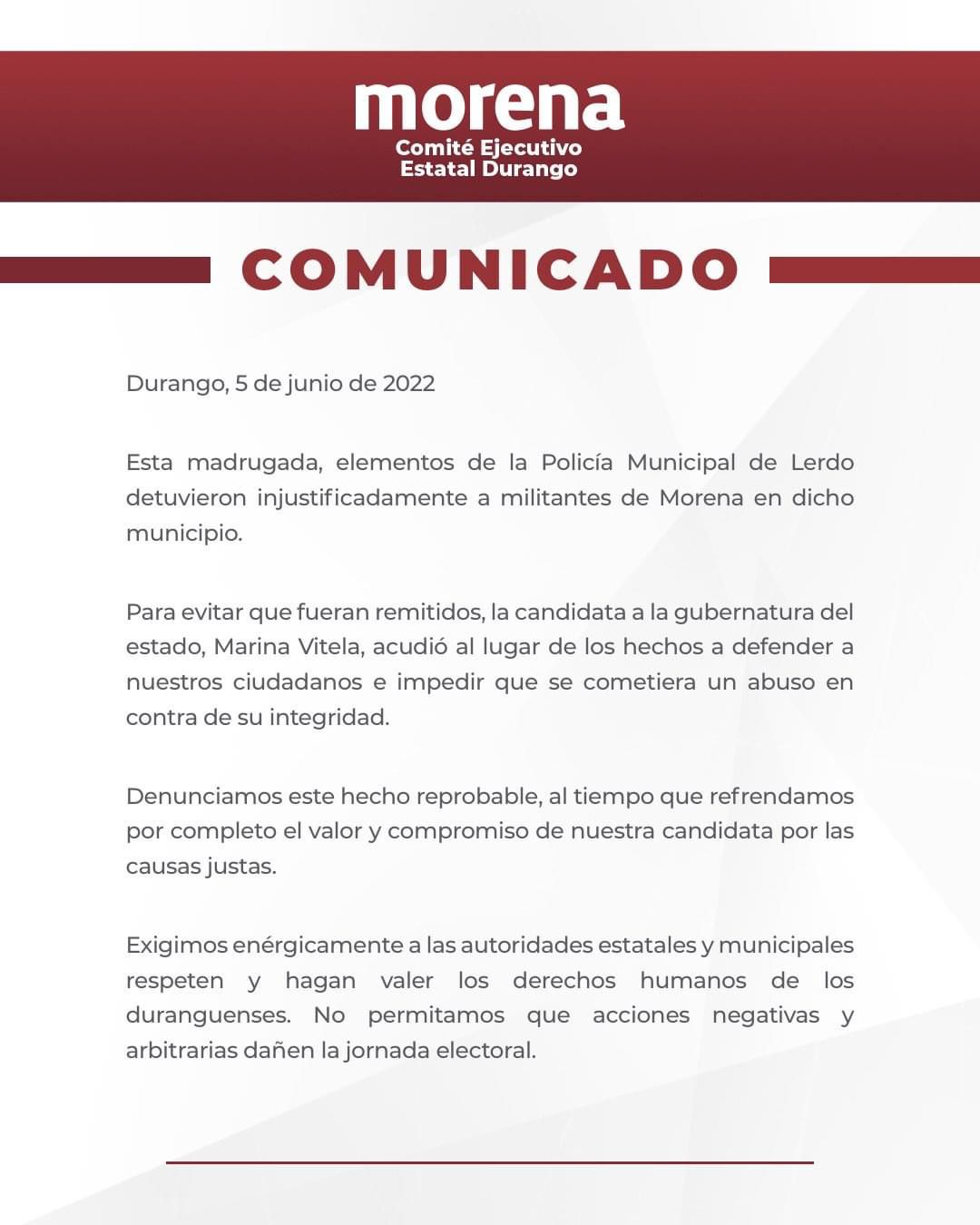 morena
Comité Ejecutivo
Estatal Durango

COMUNICADO

Durango, 5 de junio de 2022

Esta madrugada, elementos de la Policía Municipal de Lerdo detuvieron injustificadamente a militantes de Morena en dicho municipio.

Para evitar que fueran remitidos, la candidata a la gubernatura del estado, Marina Vitela, acudió al lugar de los hechos a defender a nuestros ciudadanos e impedir que se cometiera un abuso en contra de su integridad.

Denunciamos este hecho reprobable, al tiempo que refrendamos por completo el valor y compromiso de nuestra candidata por las causas justas.

Exigimos enérgicamente a las autoridades estatales y municipales respeten y hagan valer los derechos humanos de los duranguenses. No permitamos que acciones negativas y arbitrarias dañen la jornada electoral.